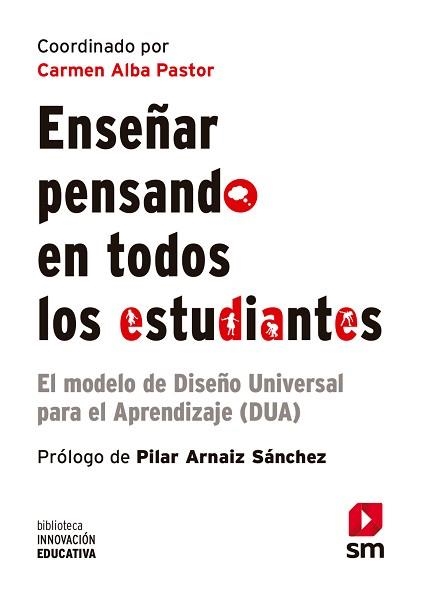 Coordinado por
Carmen Alba Pastor

Enseñar pensando en todos los estudiantes

El modelo de Diseño Universal para el Aprendizaje (DUA)

Prólogo de Pilar Arnaiz Sánchez

biblioteca
INNOVACIÓN
EDUCATIVA

sm